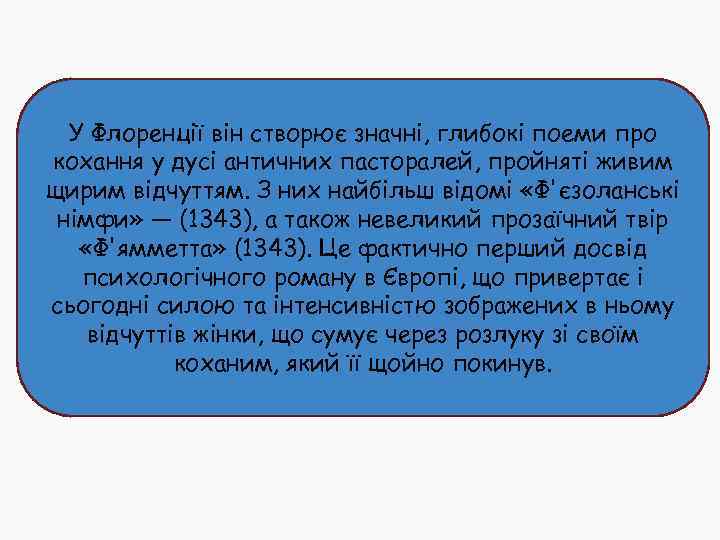 У Флоренції він створює значні, глибокі поеми про кохання у дусі античних пасторалей, пройняті живим щирим відчуттям. З них найбільш відомі «Ф'єзоланські німфи» — (1343), а також невеликий прозаїчний твір «Ф'ямметта» (1343). Це фактично перший досвід психологічного роману в Європі, що привертає і сьогодні силою та інтенсивністю зображених в ньому відчуттів жінки, що сумує через розлуку зі своїм коханим, який її щойно покинув.